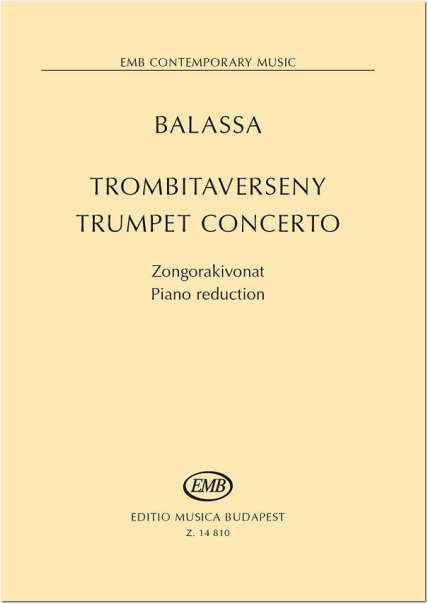 EMB CONTEMPORARY MUSIC

BALASSA

TROMBITAVERSENY
TRUMPET CONCERTO

Zongorakivonat
Piano reduction

EMB

EDITIO MUSICA BUDAPEST
Z. 14 810